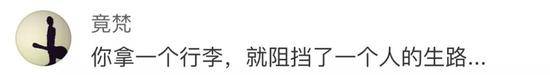 竟梵

你拿一个行李，就阻挡了一个人的生路...